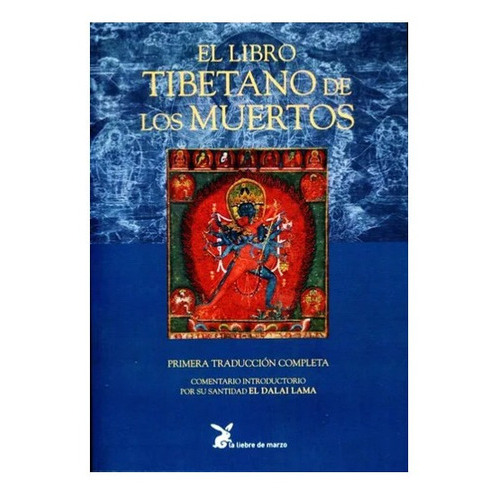 EL LIBRO TIBETANO DE LOS MUERTOS

PRIMERA TRADUCCIÓN COMPLETA

COMENTARIO INTRODUCTORIO POR SU SANTIDAD EL DALAI LAMA

la liebre de marzo